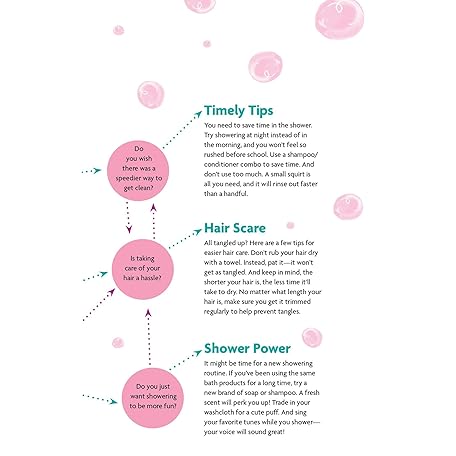 Do you wish there was a speedier way to get clean?

Timely Tips
You need to save time in the shower. Try showering at night instead of in the morning, and you won't feel so rushed before school. Use a shampoo/conditioner combo to save time. And don't use too much. A small squirt is all you need, and it will rinse out faster than a handful.

Is taking care of your hair a hassle?

Hair Scare
All tangled up? Here are a few tips for easier hair care. Don't rub your hair dry with a towel. Instead, pat it—it won't get as tangled. And keep in mind, the shorter your hair is, the less time it'll take to dry. No matter what length your hair is, make sure you get it trimmed regularly to help prevent tangles.

Do you just want showering to be more fun?

Shower Power
It might be time for a new showering routine. If you've been using the same bath products for a long time, try a new brand of soap or shampoo. A fresh scent will perk you up! Trade in your washcloth for a cute puff. And sing your favorite tunes while you shower—your voice will sound great!